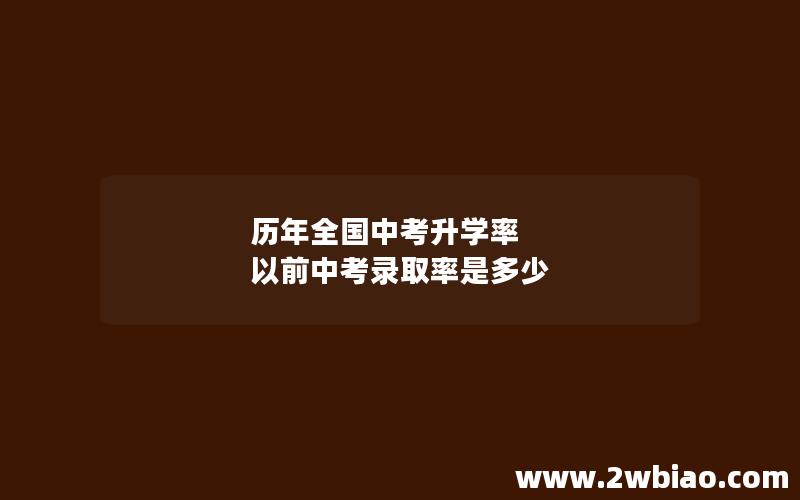 历年全国中考升学率
以前中考录取率是多少

www.2wbiao.com